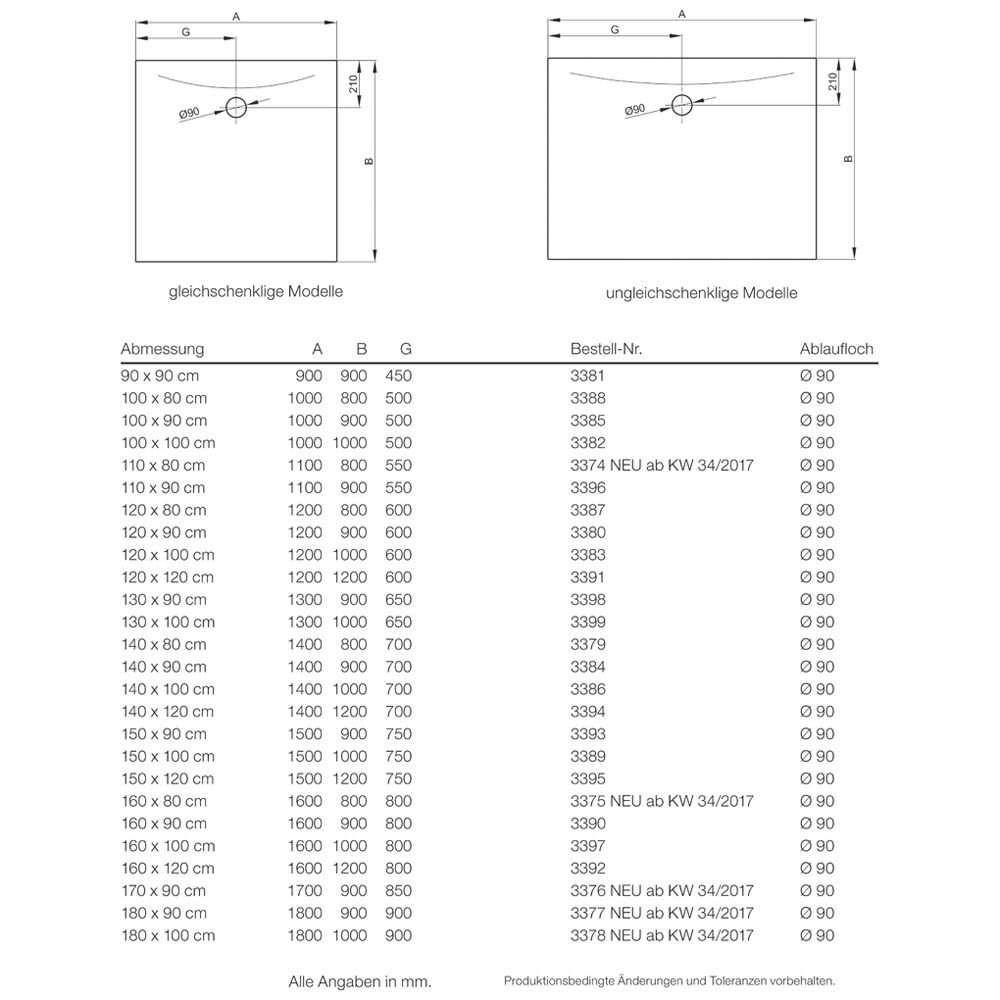 A
G
210
Ø90
B

gleichschenklige Modelle

A
G
210
Ø90
B

ungleichschenklige Modelle

| Abmessung | A | B | G | Bestell-Nr. | Ablaufloch |
|---|---|---|---|---|---|
| 90 x 90 cm | 900 | 900 | 450 | 3381 | Ø 90 |
| 100 x 80 cm | 1000 | 800 | 500 | 3388 | Ø 90 |
| 100 x 90 cm | 1000 | 900 | 500 | 3385 | Ø 90 |
| 100 x 100 cm | 1000 | 1000 | 500 | 3382 | Ø 90 |
| 110 x 80 cm | 1100 | 800 | 550 | 3374 NEU ab KW 34/2017 | Ø 90 |
| 110 x 90 cm | 1100 | 900 | 550 | 3396 | Ø 90 |
| 120 x 80 cm | 1200 | 800 | 600 | 3387 | Ø 90 |
| 120 x 90 cm | 1200 | 900 | 600 | 3380 | Ø 90 |
| 120 x 100 cm | 1200 | 1000 | 600 | 3383 | Ø 90 |
| 120 x 120 cm | 1200 | 1200 | 600 | 3391 | Ø 90 |
| 130 x 90 cm | 1300 | 900 | 650 | 3398 | Ø 90 |
| 130 x 100 cm | 1300 | 1000 | 650 | 3399 | Ø 90 |
| 140 x 80 cm | 1400 | 800 | 700 | 3379 | Ø 90 |
| 140 x 90 cm | 1400 | 900 | 700 | 3384 | Ø 90 |
| 140 x 100 cm | 1400 | 1000 | 700 | 3386 | Ø 90 |
| 140 x 120 cm | 1400 | 1200 | 700 | 3394 | Ø 90 |
| 150 x 90 cm | 1500 | 900 | 750 | 3393 | Ø 90 |
| 150 x 100 cm | 1500 | 1000 | 750 | 3389 | Ø 90 |
| 150 x 120 cm | 1500 | 1200 | 750 | 3395 | Ø 90 |
| 160 x 80 cm | 1600 | 800 | 800 | 3375 NEU ab KW 34/2017 | Ø 90 |
| 160 x 90 cm | 1600 | 900 | 800 | 3390 | Ø 90 |
| 160 x 100 cm | 1600 | 1000 | 800 | 3397 | Ø 90 |
| 160 x 120 cm | 1600 | 1200 | 800 | 3392 | Ø 90 |
| 170 x 90 cm | 1700 | 900 | 850 | 3376 NEU ab KW 34/2017 | Ø 90 |
| 180 x 90 cm | 1800 | 900 | 900 | 3377 NEU ab KW 34/2017 | Ø 90 |
| 180 x 100 cm | 1800 | 1000 | 900 | 3378 NEU ab KW 34/2017 | Ø 90 |

Alle Angaben in mm.

Produktionsbedingte Änderungen und Toleranzen vorbehalten.